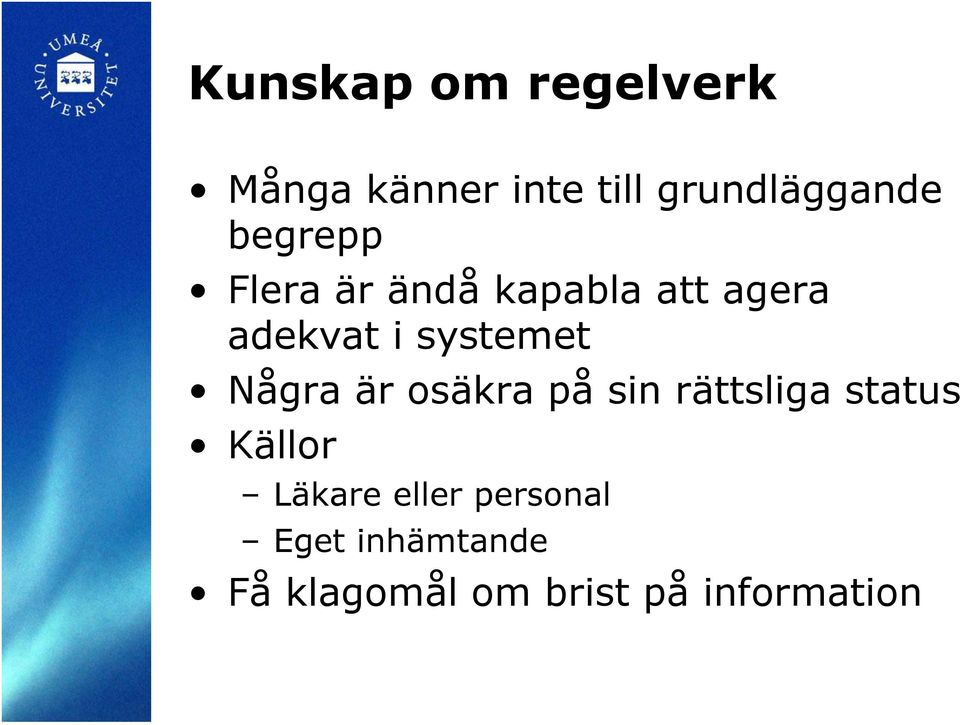 UMEÅ UNIVERSITET

Kunskap om regelverk

• Många känner inte till grundläggande begrepp
• Flera är ändå kapabla att agera adekvat i systemet
• Några är osäkra på sin rättsliga status
• Källor
– Läkare eller personal
– Eget inhämtande
• Få klagomål om brist på information